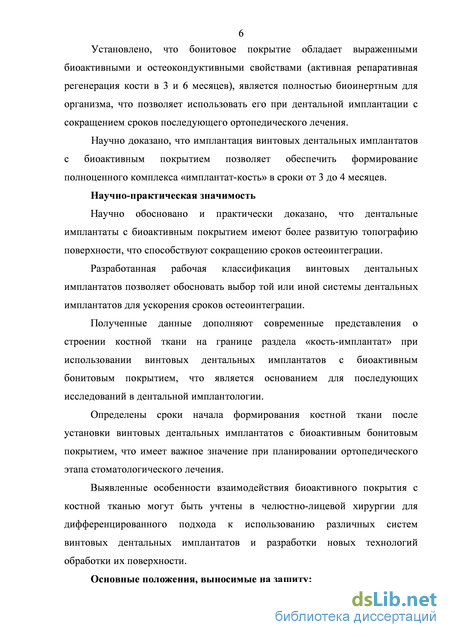 6

Установлено, что бонитовое покрытие обладает выраженными биоактивными и остеокондуктивными свойствами (активная репаративная регенерация кости в 3 и 6 месяцев), является полностью биоинертным для организма, что позволяет использовать его при дентальной имплантации с сокращением сроков последующего ортопедического лечения.

Научно доказано, что имплантация винтовых дентальных имплантатов с биоактивным покрытием позволяет обеспечить формирование полноценного комплекса «имплантат-кость» в сроки от 3 до 4 месяцев.

Научно-практическая значимость

Научно обосновано и практически доказано, что дентальные имплантаты с биоактивным покрытием имеют более развитую топографию поверхности, что способствуют сокращению сроков остеоинтеграции.

Разработанная рабочая классификация винтовых дентальных имплантатов позволяет обосновать выбор той или иной системы дентальных имплантатов для ускорения сроков остеоинтеграции.

Полученные данные дополняют современные представления о строении костной ткани на границе раздела «кость-имплантат» при использовании винтовых дентальных имплантатов с биоактивным бонитовым покрытием, что является основанием для последующих исследований в дентальной имплантологии.

Определены сроки начала формирования костной ткани после установки винтовых дентальных имплантатов с биоактивным бонитовым покрытием, что имеет важное значение при планировании ортопедического этапа стоматологического лечения.

Выявленные особенности взаимодействия биоактивного покрытия с костной тканью могут быть учтены в челюстно-лицевой хирургии для дифференцированного подхода к использованию различных систем винтовых дентальных имплантатов и разработки новых технологий обработки их поверхности.

Основные положения, выносимые на защиту:

dsLib.net
библиотека диссертаций